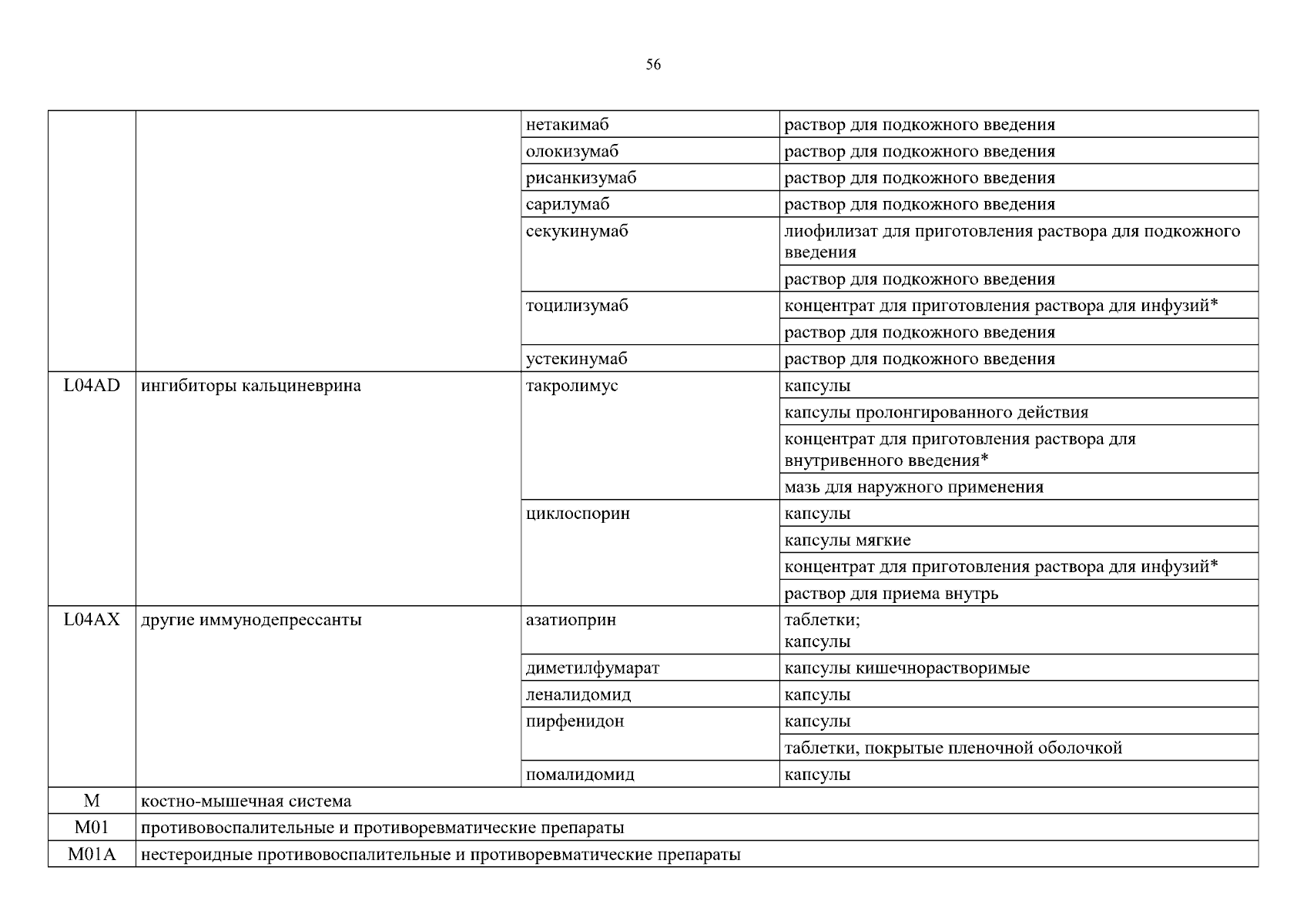 56

| | | | |
|---|---|---|---|
| | | нетакимаб | раствор для подкожного введения |
| | | олокизумаб | раствор для подкожного введения |
| | | рисанкизумаб | раствор для подкожного введения |
| | | сарилумаб | раствор для подкожного введения |
| | | секукинумаб | лиофилизат для приготовления раствора для подкожного введения |
| | | | раствор для подкожного введения |
| | | тоцилизумаб | концентрат для приготовления раствора для инфузий* |
| | | | раствор для подкожного введения |
| | | устекинумаб | раствор для подкожного введения |
| L04AD | ингибиторы кальциневрина | такролимус | капсулы |
| | | | капсулы пролонгированного действия |
| | | | концентрат для приготовления раствора для внутривенного введения* |
| | | | мазь для наружного применения |
| | | циклоспорин | капсулы |
| | | | капсулы мягкие |
| | | | концентрат для приготовления раствора для инфузий* |
| | | | раствор для приема внутрь |
| L04AX | другие иммунодепрессанты | азатиоприн | таблетки; капсулы |
| | | диметилфумарат | капсулы кишечнорастворимые |
| | | леналидомид | капсулы |
| | | пирфенидон | капсулы |
| | | | таблетки, покрытые пленочной оболочкой |
| | | помалидомид | капсулы |
| M | костно-мышечная система | | |
| M01 | противовоспалительные и противоревматические препараты | | |
| M01A | нестероидные противовоспалительные и противоревматические препараты | | |